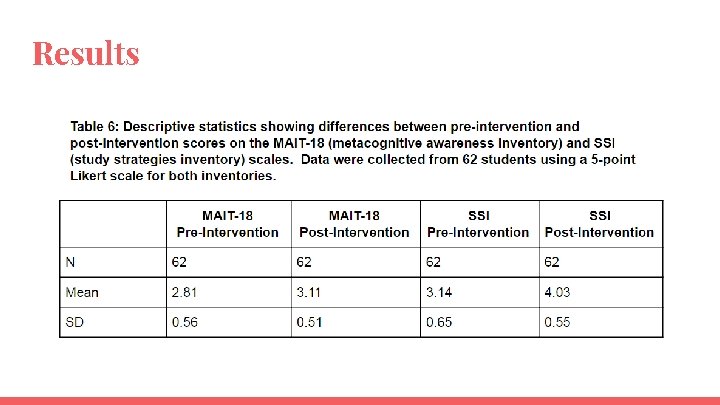 Results

Table 6: Descriptive statistics showing differences between pre-intervention and post-intervention scores on the MAIT-18 (metacognitive awareness inventory) and SSI (study strategies inventory) scales. Data were collected from 62 students using a 5-point Likert scale for both inventories.

| | MAIT-18 Pre-Intervention | MAIT-18 Post-Intervention | SSI Pre-Intervention | SSI Post-Intervention |
|---|---|---|---|---|
| N | 62 | 62 | 62 | 62 |
| Mean | 2.81 | 3.11 | 3.14 | 4.03 |
| SD | 0.56 | 0.51 | 0.65 | 0.55 |